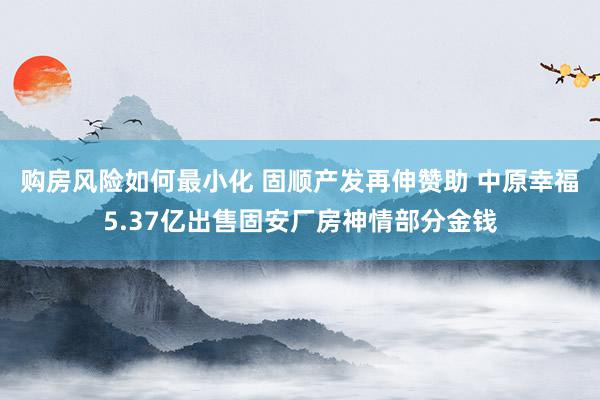 购房风险如何最小化 固顺产发再伸赞助 中原幸福5.37亿出售固安厂房神情部分金钱